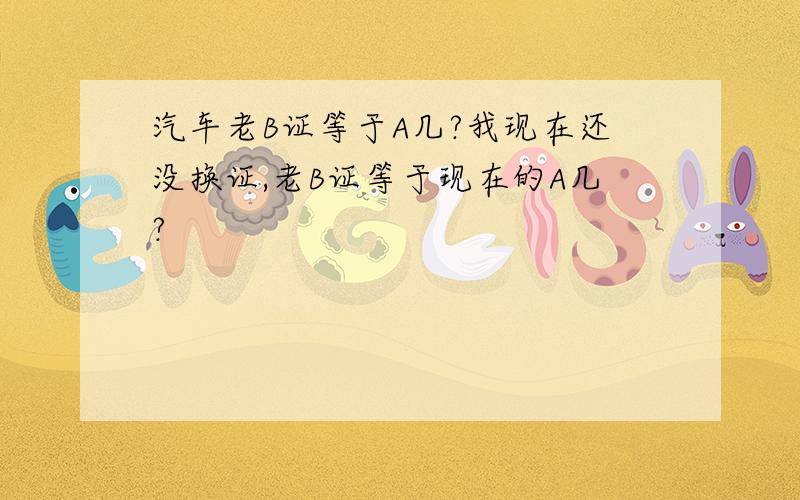 汽车老B证等于A几?我现在还没换证,老B证等于现在的A几?